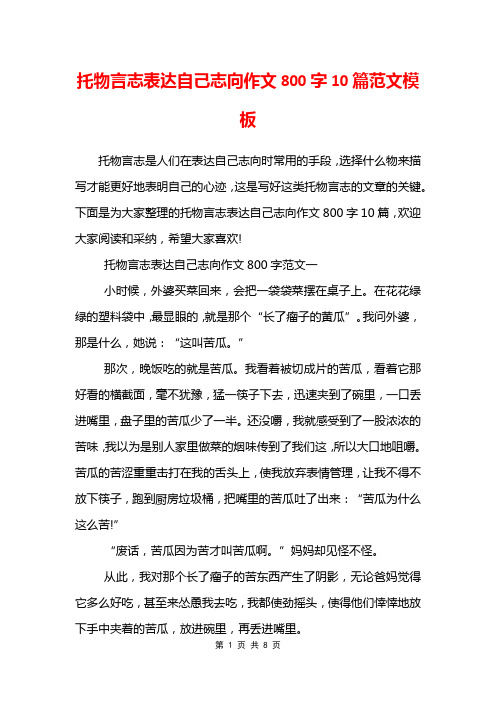 托物言志表达自己志向作文 800 字 10 篇范文模板

托物言志是人们在表达自己志向时常用的手段，选择什么物来描写才能更好地表明自己的心迹，这是写好这类托物言志的文章的关键。下面是为大家整理的托物言志表达自己志向作文 800 字 10 篇，欢迎大家阅读和采纳，希望大家喜欢!

托物言志表达自己志向作文 800 字范文一

小时候，外婆买菜回来，会把一袋袋菜摆在桌子上。在花花绿绿的塑料袋中，最显眼的，就是那个“长了瘤子的黄瓜”。我问外婆，那是什么，她说：“这叫苦瓜。”

那次，晚饭吃的就是苦瓜。我看着被切成片的苦瓜，看着它那好看的横截面，毫不犹豫，猛一筷子下去，迅速夹到了碗里，一口丢进嘴里，盘子里的苦瓜少了一半。还没嚼，我就感受到了一股浓浓的苦味，我以为是别人家里做菜的烟味传到了我们这，所以大口地咀嚼。苦瓜的苦涩重重击打在我的舌头上，使我放弃表情管理，让我不得不放下筷子，跑到厨房垃圾桶，把嘴里的苦瓜吐了出来：“苦瓜为什么这么苦!”

“废话，苦瓜因为苦才叫苦瓜啊。”妈妈却见怪不怪。

从此，我对那个长了瘤子的苦东西产生了阴影，无论爸妈觉得它多么好吃，甚至来怂恿我去吃，我都使劲摇头，使得他们悻悻地放下手中夹着的苦瓜，放进碗里，再丢进嘴里。

第 1 页 共 8 页